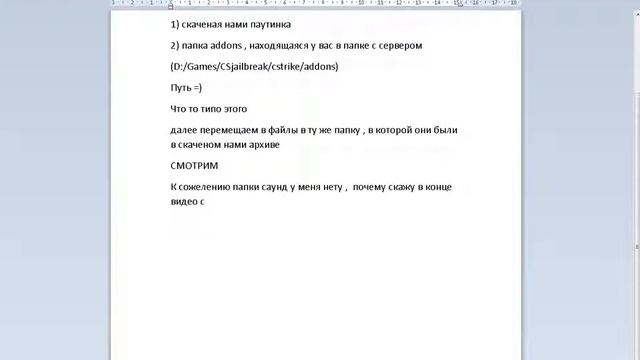 1) скаченая нами паутинка

2) папка addons , находящаяся у вас в папке с сервером

(D:/Games/CSjailbreak/cstrike/addons)

Путь =)

Что то типо этого

далее перемещаем в файлы в ту же папку , в которой они были в скаченом нами архиве

СМОТРИМ

К сожелению папки саунд у меня нету , почему скажу в конце видео с